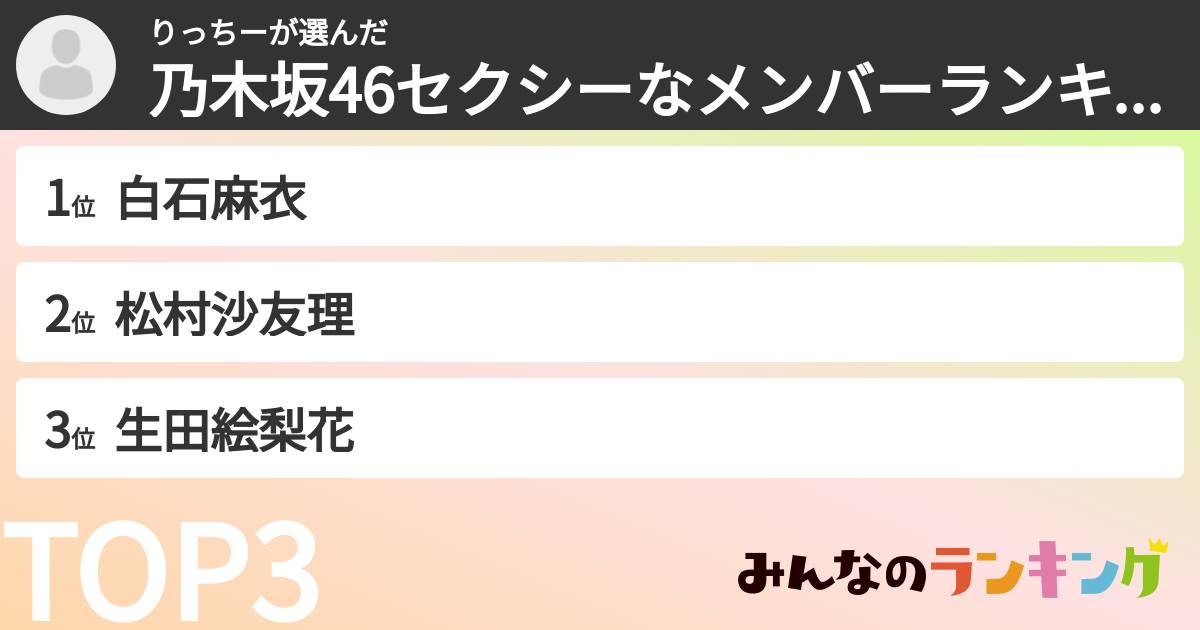 りっちーが選んだ
乃木坂46セクシーなメンバーランキ...

1位 白石麻衣

2位 松村沙友理

3位 生田絵梨花

TOP3

みんなのランキング